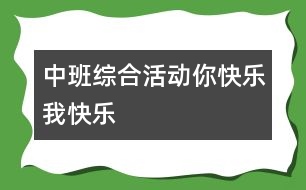 中班综合活动你快乐我快乐